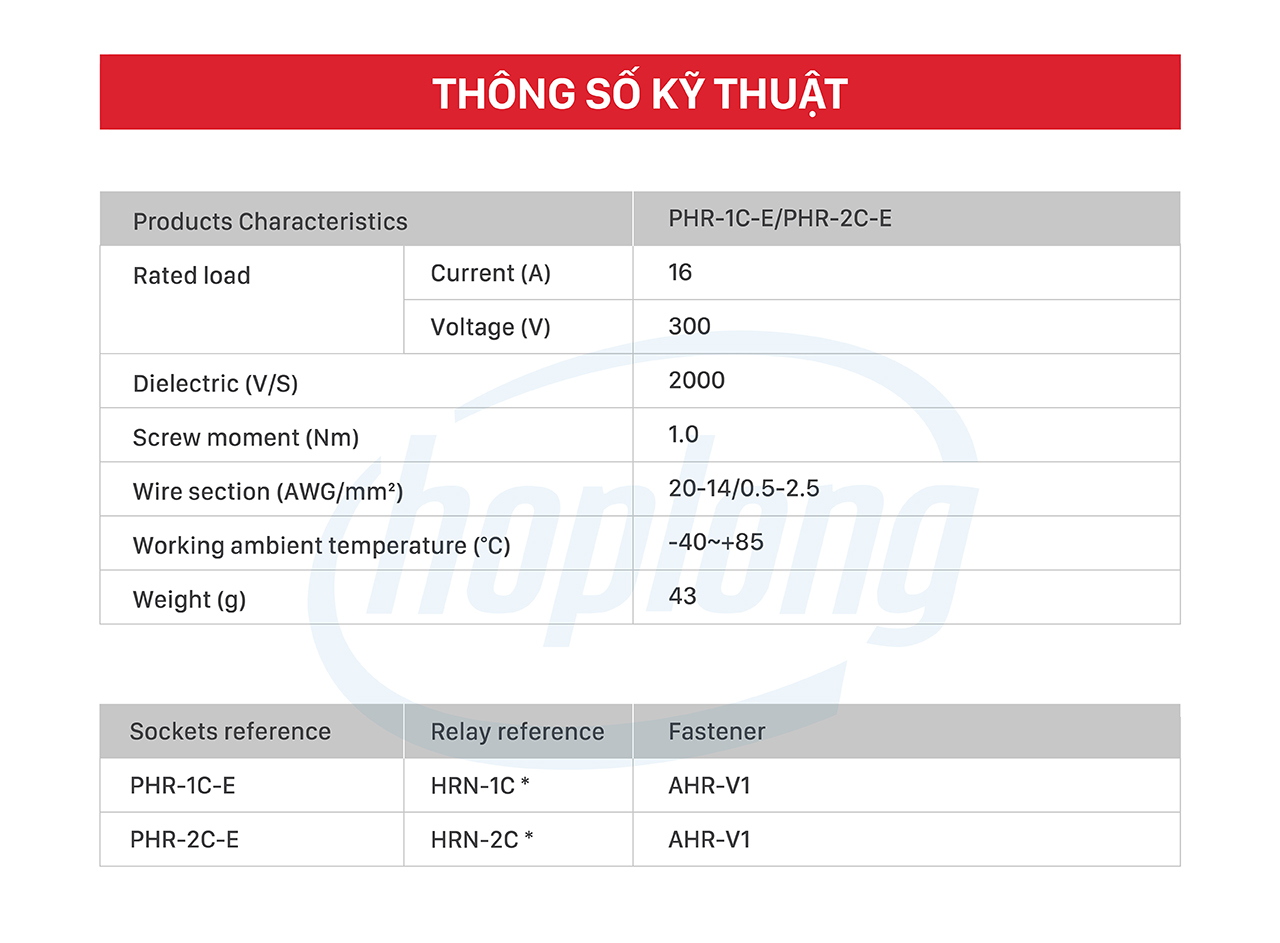 THÔNG SỐ KỸ THUẬT

| Products Characteristics | | PHR-1C-E/PHR-2C-E |
|---|---|---|
| Rated load | Current (A) | 16 |
| | Voltage (V) | 300 |
| Dielectric (V/S) | | 2000 |
| Screw moment (Nm) | | 1.0 |
| Wire section (AWG/mm²) | | 20-14/0.5-2.5 |
| Working ambient temperature (°C) | | -40~+85 |
| Weight (g) | | 43 |

thoplong

| Sockets reference | Relay reference | Fastener |
|---|---|---|
| PHR-1C-E | HRN-1C * | AHR-V1 |
| PHR-2C-E | HRN-2C * | AHR-V1 |